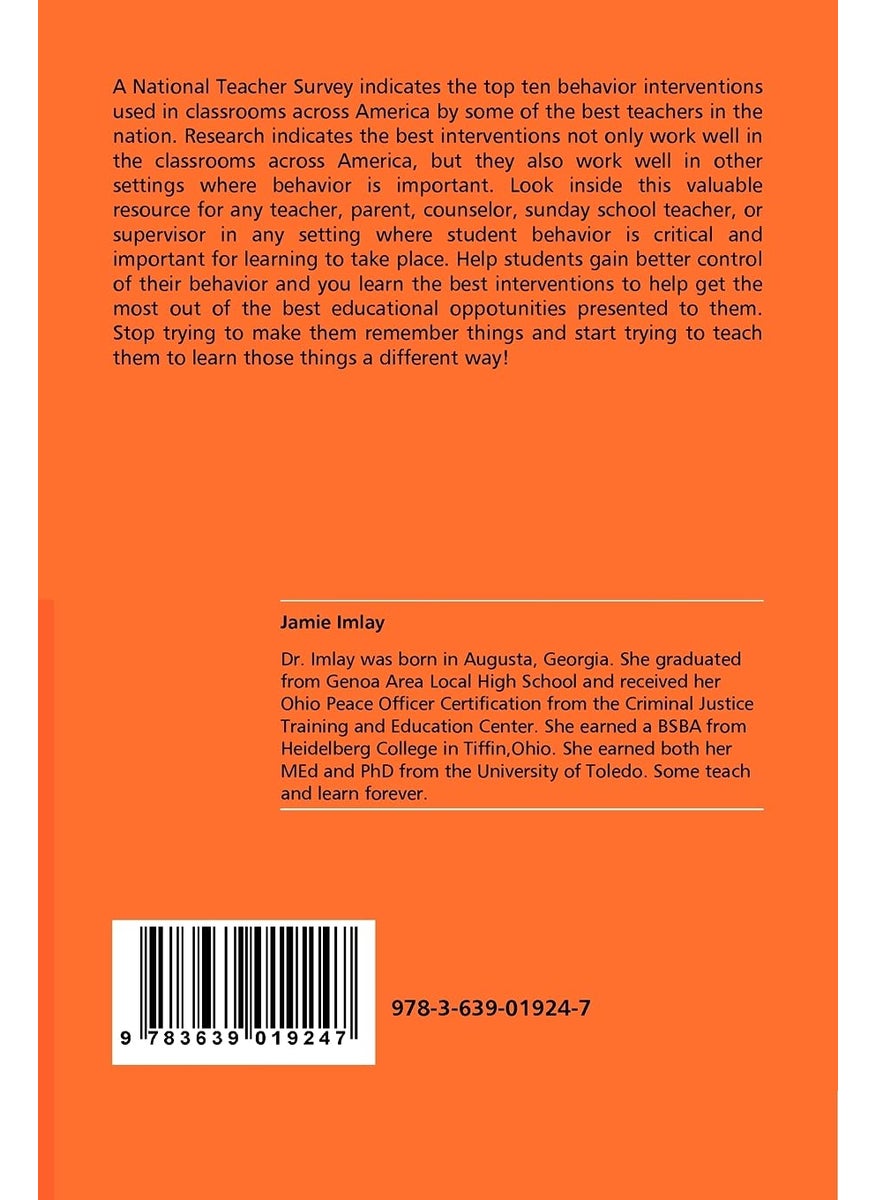 A National Teacher Survey indicates the top ten behavior interventions used in classrooms across America by some of the best teachers in the nation. Research indicates the best interventions not only work well in the classrooms across America, but they also work well in other settings where behavior is important. Look inside this valuable resource for any teacher, parent, counselor, sunday school teacher, or supervisor in any setting where student behavior is critical and important for learning to take place. Help students gain better control of their behavior and you learn the best interventions to help get the most out of the best educational oppotunities presented to them. Stop trying to make them remember things and start trying to teach them to learn those things a different way!

Jamie Imlay

Dr. Imlay was born in Augusta, Georgia. She graduated from Genoa Area Local High School and received her Ohio Peace Officer Certification from the Criminal Justice Training and Education Center. She earned a BSBA from Heidelberg College in Tiffin,Ohio. She earned both her MEd and PhD from the University of Toledo. Some teach and learn forever.

9 783639 019247

978-3-639-01924-7